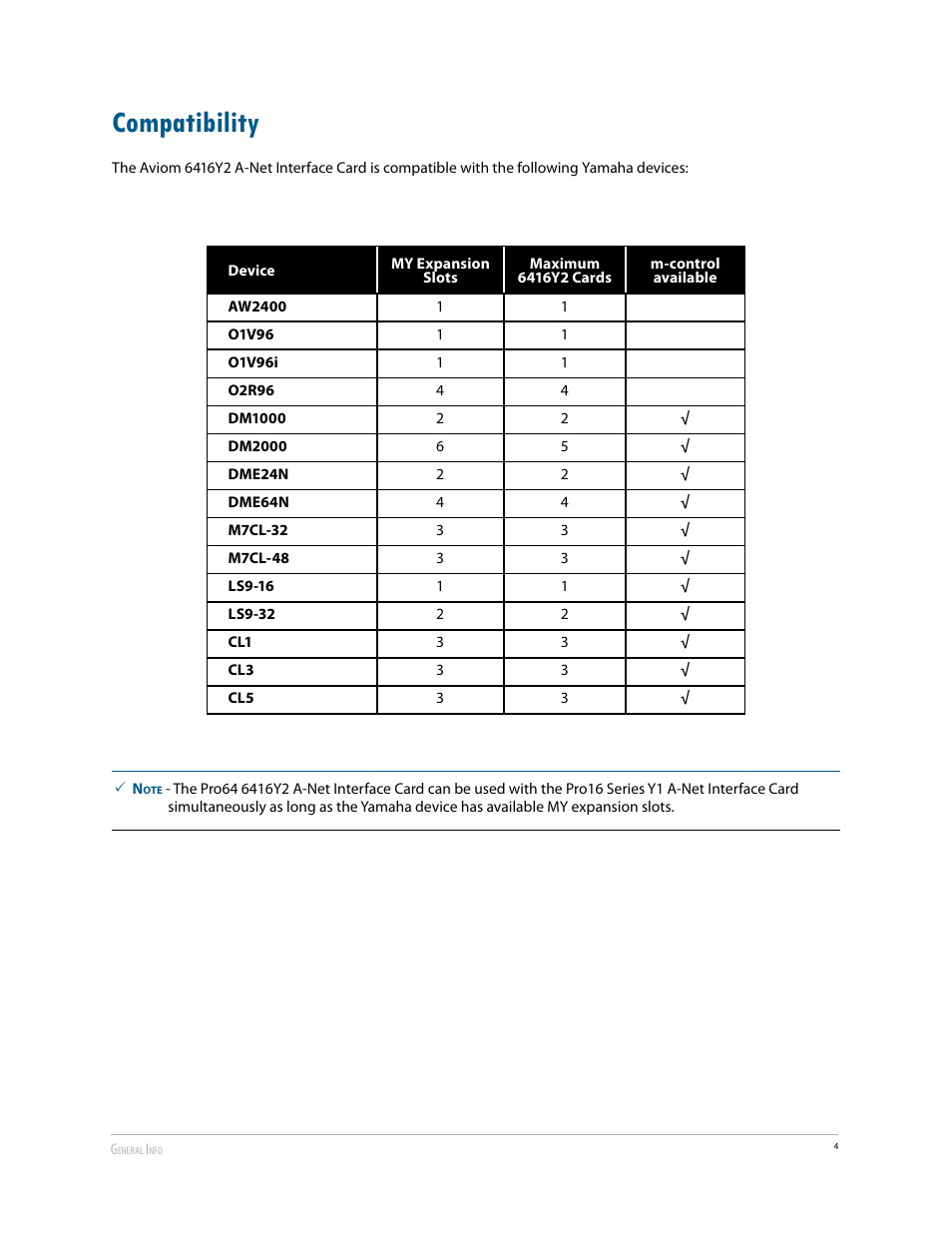 Compatibility

The Aviom 6416Y2 A-Net Interface Card is compatible with the following Yamaha devices:

| Device | MY Expansion Slots | Maximum 6416Y2 Cards | m-control available |
|---|---|---|---|
| AW2400 | 1 | 1 | |
| O1V96 | 1 | 1 | |
| O1V96i | 1 | 1 | |
| O2R96 | 4 | 4 | |
| DM1000 | 2 | 2 | √ |
| DM2000 | 6 | 5 | √ |
| DME24N | 2 | 2 | √ |
| DME64N | 4 | 4 | √ |
| M7CL-32 | 3 | 3 | √ |
| M7CL-48 | 3 | 3 | √ |
| LS9-16 | 1 | 1 | √ |
| LS9-32 | 2 | 2 | √ |
| CL1 | 3 | 3 | √ |
| CL3 | 3 | 3 | √ |
| CL5 | 3 | 3 | √ |

✓ Note - The Pro64 6416Y2 A-Net Interface Card can be used with the Pro16 Series Y1 A-Net Interface Card simultaneously as long as the Yamaha device has available MY expansion slots.

General Info 4